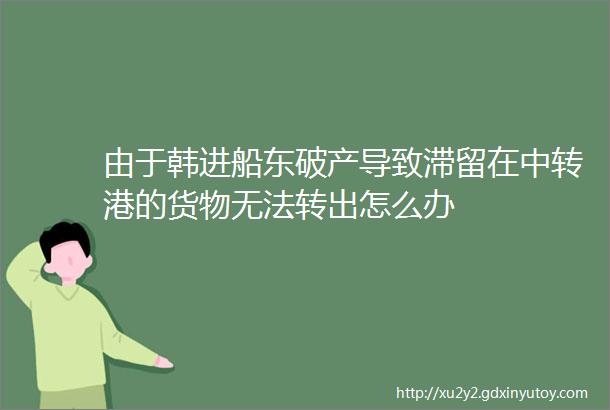 由于韩进船东破产导致滞留在中转港的货物无法转出怎么办

http://xu2y2.gdxinyutoy.com